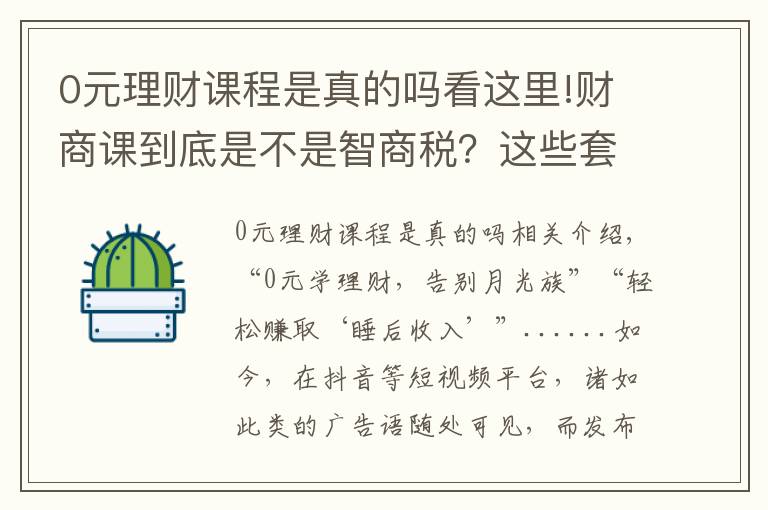 0元理财课程是真的吗看这里!财商课到底是不是智商税？这些套

0元理财课程是真的吗相关介绍，“0元学理财，告别月光族”“轻松赚取‘睡后收入’”……如今，在抖音等短视频平台，诸如此类的广告语随处可见，而发布